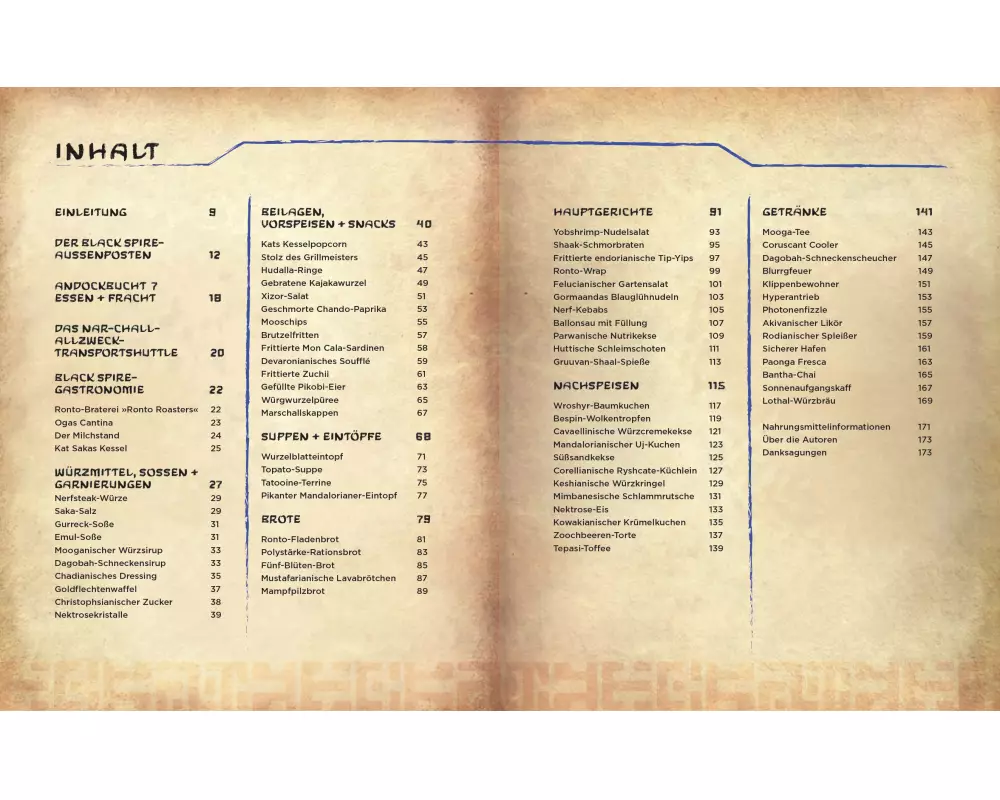 INHALT

EINLEITUNG 9

DER BLACK SPIRE-AUSSENPOSTEN 12

ANDOCKBUCHT 7 ESSEN + FRACHT 18

DAS NAR-CHALL-ALLZWECK-TRANSPORTSHUTTLE 20

BLACK SPIRE-GASTRONOMIE 22
Ronto-Braterei »Ronto Roasters« 22
Ogas Cantina 23
Der Milchstand 24
Kat Sakas Kessel 25

WÜRZMITTEL, SOSSEN + GARNIERUNGEN 27
Nerfsteak-Würze 29
Saka-Salz 29
Gurreck-Soße 31
Emul-Soße 31
Mooganischer Würzsirup 33
Dagobah-Schneckensirup 33
Chadianisches Dressing 35
Goldflechtenwaffel 37
Christophsianischer Zucker 38
Nektrosekristalle 39

BEILAGEN, VORSPEISEN + SNACKS 40
Kats Kesselpopcorn 43
Stolz des Grillmeisters 45
Hudalla-Ringe 47
Gebratene Kajakawurzel 49
Xizor-Salat 51
Geschmorte Chando-Paprika 53
Mooschips 55
Brutzelfritten 57
Frittierte Mon Cala-Sardinen 58
Devaronianisches Soufflé 59
Frittierte Zuchii 61
Gefüllte Pikobi-Eier 63
Würgwurzelpüree 65
Marschallskappen 67

SUPPEN + EINTÖPFE 68
Wurzelblatteintopf 71
Topato-Suppe 73
Tatooine-Terrine 75
Pikanter Mandalorianer-Eintopf 77

BROTE 79
Ronto-Fladenbrot 81
Polystärke-Rationsbrot 83
Fünf-Blüten-Brot 85
Mustafarianische Lavabrötchen 87
Mampfpilzbrot 89

HAUPTGERICHTE 91
Yobshrimp-Nudelsalat 93
Shaak-Schmorbraten 95
Frittierte endorianische Tip-Yips 97
Ronto-Wrap 99
Felucianischer Gartensalat 101
Gormaandas Blauglühnudeln 103
Nerf-Kebabs 105
Ballonsau mit Füllung 107
Parwanische Nutrikekse 109
Huttische Schleimschoten 111
Gruuvan-Shaal-Spieße 113

NACHSPEISEN 115
Wroshyr-Baumkuchen 117
Bespin-Wolkentropfen 119
Cavaellinische Würzcremekekse 121
Mandalorianischer Uj-Kuchen 123
Süßsandkekse 125
Corellianische Ryshcate-Küchlein 127
Keshianische Würzkringel 129
Mimbanesische Schlammrutsche 131
Nektrose-Eis 133
Kowakianischer Krümelkuchen 135
Zoochbeeren-Torte 137
Tepasi-Toffee 139

GETRÄNKE 141
Mooga-Tee 143
Coruscant Cooler 145
Dagobah-Schneckenscheucher 147
Blurrgfeuer 149
Klippenbewohner 151
Hyperantrieb 153
Photonenfizzle 155
Akivanischer Likör 157
Rodianischer Spleißer 159
Sicherer Hafen 161
Paonga Fresca 163
Bantha-Chai 165
Sonnenaufgangskaff 167
Lothal-Würzbräu 169

Nahrungsmittelinformationen 171
Über die Autoren 173
Danksagungen 173